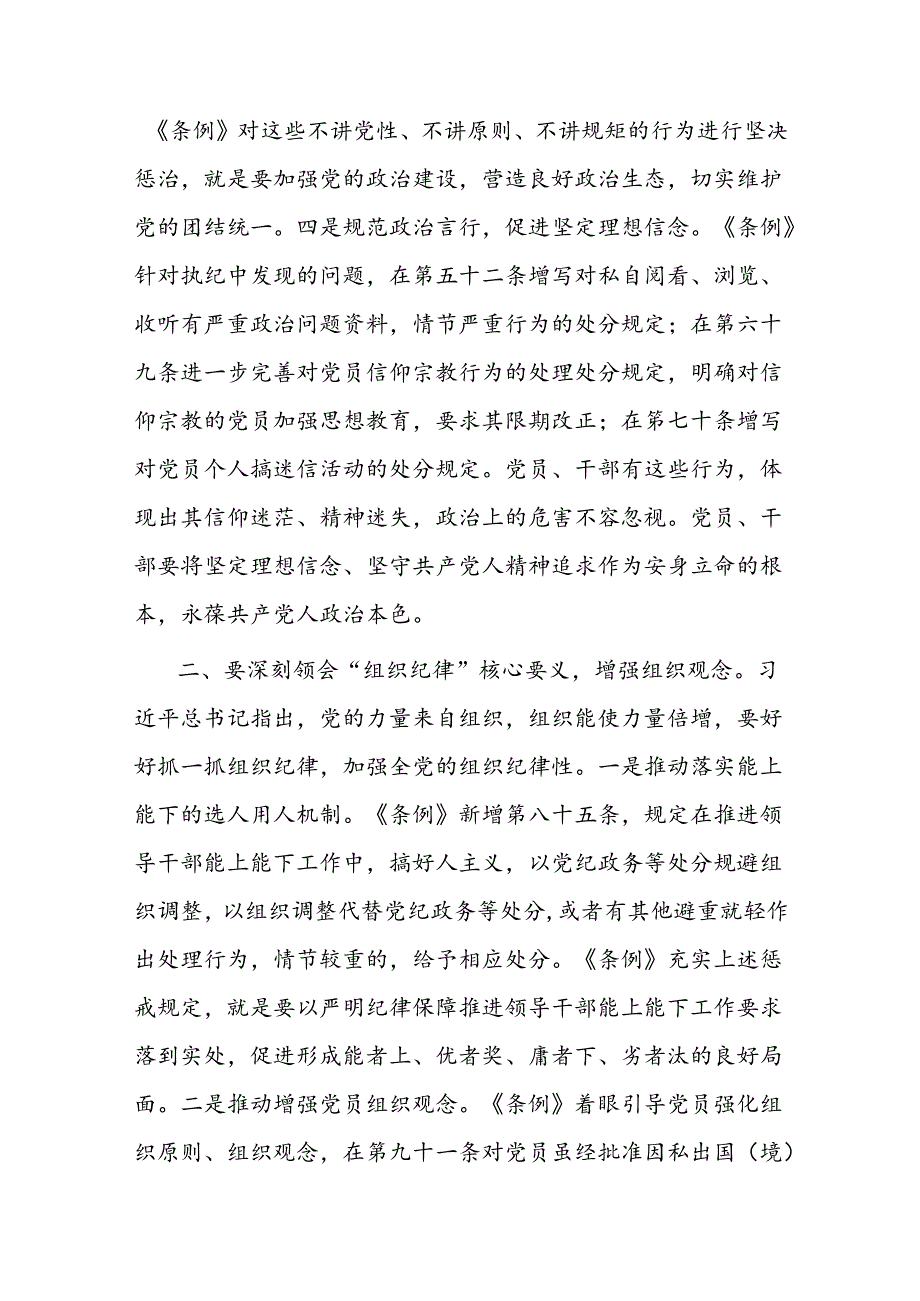 《条例》对这些不讲党性、不讲原则、不讲规矩的行为进行坚决惩治，就是要加强党的政治建设，营造良好政治生态，切实维护党的团结统一。四是规范政治言行，促进坚定理想信念。《条例》针对执纪中发现的问题，在第五十二条增写对私自阅看、浏览、收听有严重政治问题资料，情节严重行为的处分规定；在第六十九条进一步完善对党员信仰宗教行为的处理处分规定，明确对信仰宗教的党员加强思想教育，要求其限期改正；在第七十条增写对党员个人搞迷信活动的处分规定。党员、干部有这些行为，体现出其信仰迷茫、精神迷失，政治上的危害不容忽视。党员、干部要将坚定理想信念、坚守共产党人精神追求作为安身立命的根本，永葆共产党人政治本色。

二、要深刻领会“组织纪律”核心要义，增强组织观念。习近平总书记指出，党的力量来自组织，组织能使力量倍增，要好好抓一抓组织纪律，加强全党的组织纪律性。一是推动落实能上能下的选人用人机制。《条例》新增第八十五条，规定在推进领导干部能上能下工作中，搞好人主义，以党纪政务等处分规避组织调整，以组织调整代替党纪政务等处分，或者有其他避重就轻作出处理行为，情节较重的，给予相应处分。《条例》充实上述惩戒规定，就是要以严明纪律保障推进领导干部能上能下工作要求落到实处，促进形成能者上、优者奖、庸者下、劣者汰的良好局面。二是推动增强党员组织观念。《条例》着眼引导党员强化组织原则、组织观念，在第九十一条对党员虽经批准因私出国（境）